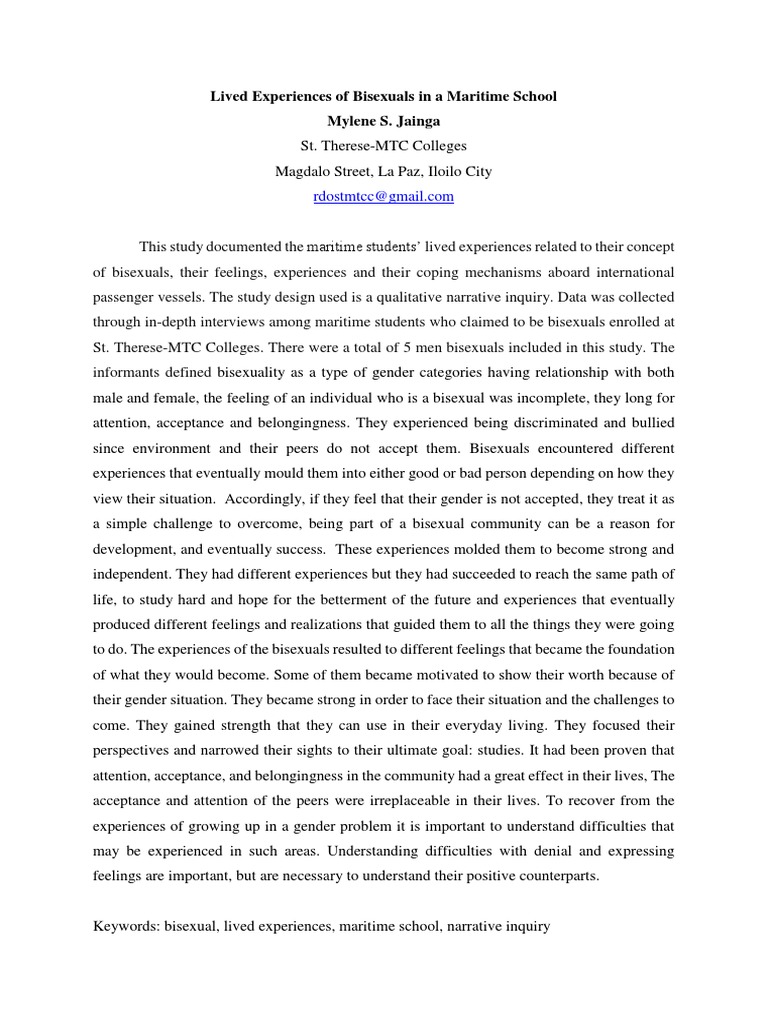 Lived Experiences of Bisexuals in a Maritime School
Mylene S. Jainga
St. Therese-MTC Colleges
Magdalo Street, La Paz, Iloilo City
rdostmtcc@gmail.com

This study documented the maritime students' lived experiences related to their concept of bisexuals, their feelings, experiences and their coping mechanisms aboard international passenger vessels. The study design used is a qualitative narrative inquiry. Data was collected through in-depth interviews among maritime students who claimed to be bisexuals enrolled at St. Therese-MTC Colleges. There were a total of 5 men bisexuals included in this study. The informants defined bisexuality as a type of gender categories having relationship with both male and female, the feeling of an individual who is a bisexual was incomplete, they long for attention, acceptance and belongingness. They experienced being discriminated and bullied since environment and their peers do not accept them. Bisexuals encountered different experiences that eventually mould them into either good or bad person depending on how they view their situation. Accordingly, if they feel that their gender is not accepted, they treat it as a simple challenge to overcome, being part of a bisexual community can be a reason for development, and eventually success. These experiences molded them to become strong and independent. They had different experiences but they had succeeded to reach the same path of life, to study hard and hope for the betterment of the future and experiences that eventually produced different feelings and realizations that guided them to all the things they were going to do. The experiences of the bisexuals resulted to different feelings that became the foundation of what they would become. Some of them became motivated to show their worth because of their gender situation. They became strong in order to face their situation and the challenges to come. They gained strength that they can use in their everyday living. They focused their perspectives and narrowed their sights to their ultimate goal: studies. It had been proven that attention, acceptance, and belongingness in the community had a great effect in their lives, The acceptance and attention of the peers were irreplaceable in their lives. To recover from the experiences of growing up in a gender problem it is important to understand difficulties that may be experienced in such areas. Understanding difficulties with denial and expressing feelings are important, but are necessary to understand their positive counterparts.

Keywords: bisexual, lived experiences, maritime school, narrative inquiry